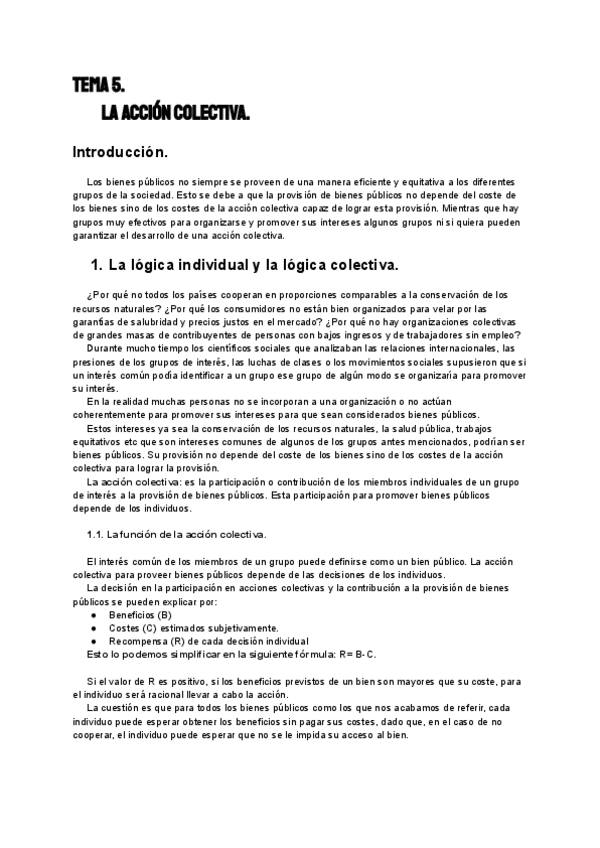 TEMA 5.
LA ACCIÓN COLECTIVA.

Introducción.

Los bienes públicos no siempre se proveen de una manera eficiente y equitativa a los diferentes grupos de la sociedad. Esto se debe a que la provisión de bienes públicos no depende del coste de los bienes sino de los costes de la acción colectiva capaz de lograr esta provisión. Mientras que hay grupos muy efectivos para organizarse y promover sus intereses algunos grupos ni si quiera pueden garantizar el desarrollo de una acción colectiva.

1. La lógica individual y la lógica colectiva.

¿Por qué no todos los países cooperan en proporciones comparables a la conservación de los recursos naturales? ¿Por qué los consumidores no están bien organizados para velar por las garantías de salubridad y precios justos en el mercado? ¿Por qué no hay organizaciones colectivas de grandes masas de contribuyentes de personas con bajos ingresos y de trabajadores sin empleo?

Durante mucho tiempo los científicos sociales que analizaban las relaciones internacionales, las presiones de los grupos de interés, las luchas de clases o los movimientos sociales supusieron que si un interés común podía identificar a un grupo ese grupo de algún modo se organizaría para promover su interés.

En la realidad muchas personas no se incorporan a una organización o no actúan coherentemente para promover sus intereses para que sean considerados bienes públicos.

Estos intereses ya sea la conservación de los recursos naturales, la salud pública, trabajos equitativos etc que son intereses comunes de algunos de los grupos antes mencionados, podrían ser bienes públicos. Su provisión no depende del coste de los bienes sino de los costes de la acción colectiva para lograr la provisión.

La acción colectiva: es la participación o contribución de los miembros individuales de un grupo de interés a la provisión de bienes públicos. Esta participación para promover bienes públicos depende de los individuos.

1.1. La función de la acción colectiva.

El interés común de los miembros de un grupo puede definirse como un bien público. La acción colectiva para proveer bienes públicos depende de las decisiones de los individuos.

La decisión en la participación en acciones colectivas y la contribución a la provisión de bienes públicos se pueden explicar por:
● Beneficios (B)
● Costes (C) estimados subjetivamente.
● Recompensa (R) de cada decisión individual
Esto lo podemos simplificar en la siguiente fórmula: R= B-C.

Si el valor de R es positivo, si los beneficios previstos de un bien son mayores que su coste, para el individuo será racional llevar a cabo la acción.

La cuestión es que para todos los bienes públicos como los que nos acabamos de referir, cada individuo puede esperar obtener los beneficios sin pagar sus costes, dado que, en el caso de no cooperar, el individuo puede esperar que no se le impida su acceso al bien.